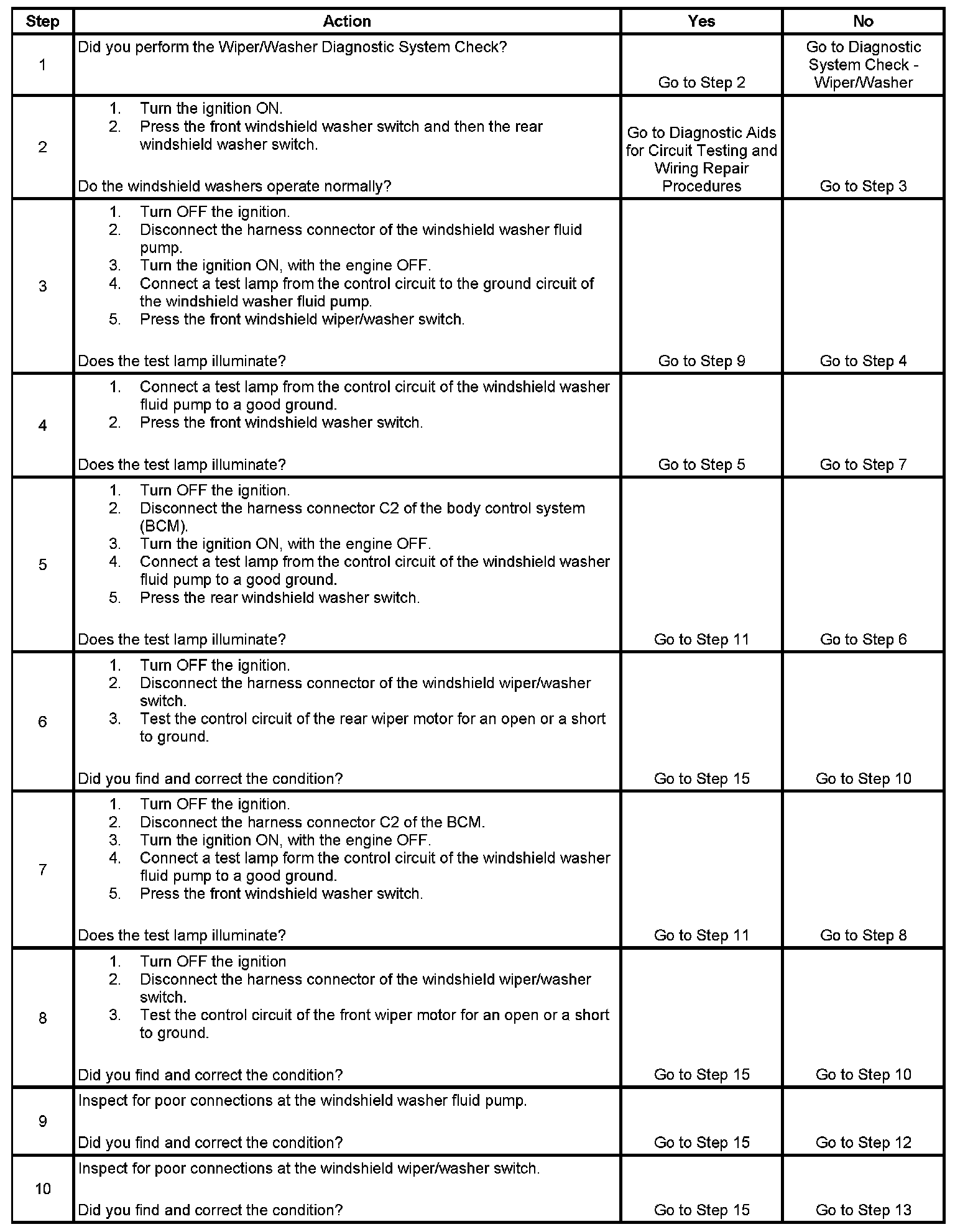 | Step | Action | Yes | No |
|---|---|---|---|
| 1 | Did you perform the Wiper/Washer Diagnostic System Check? | Go to Step 2 | Go to Diagnostic System Check - Wiper/Washer |
| 2 | 1. Turn the ignition ON. 2. Press the front windshield washer switch and then the rear windshield washer switch. Do the windshield washers operate normally? | Go to Diagnostic Aids for Circuit Testing and Wiring Repair Procedures | Go to Step 3 |
| 3 | 1. Turn OFF the ignition. 2. Disconnect the harness connector of the windshield washer fluid pump. 3. Turn the ignition ON, with the engine OFF. 4. Connect a test lamp from the control circuit to the ground circuit of the windshield washer fluid pump. 5. Press the front windshield wiper/washer switch. Does the test lamp illuminate? | Go to Step 9 | Go to Step 4 |
| 4 | 1. Connect a test lamp from the control circuit of the windshield washer fluid pump to a good ground. 2. Press the front windshield washer switch. Does the test lamp illuminate? | Go to Step 5 | Go to Step 7 |
| 5 | 1. Turn OFF the ignition. 2. Disconnect the harness connector C2 of the body control system (BCM). 3. Turn the ignition ON, with the engine OFF. 4. Connect a test lamp from the control circuit of the windshield washer fluid pump to a good ground. 5. Press the rear windshield washer switch. Does the test lamp illuminate? | Go to Step 11 | Go to Step 6 |
| 6 | 1. Turn OFF the ignition. 2. Disconnect the harness connector of the windshield wiper/washer switch. 3. Test the control circuit of the rear wiper motor for an open or a short to ground. Did you find and correct the condition? | Go to Step 15 | Go to Step 10 |
| 7 | 1. Turn OFF the ignition. 2. Disconnect the harness connector C2 of the BCM. 3. Turn the ignition ON, with the engine OFF. 4. Connect a test lamp form the control circuit of the windshield washer fluid pump to a good ground. 5. Press the front windshield washer switch. Does the test lamp illuminate? | Go to Step 11 | Go to Step 8 |
| 8 | 1. Turn OFF the ignition 2. Disconnect the harness connector of the windshield wiper/washer switch. 3. Test the control circuit of the front wiper motor for an open or a short to ground. Did you find and correct the condition? | Go to Step 15 | Go to Step 10 |
| 9 | Inspect for poor connections at the windshield washer fluid pump. Did you find and correct the condition? | Go to Step 15 | Go to Step 12 |
| 10 | Inspect for poor connections at the windshield wiper/washer switch. Did you find and correct the condition? | Go to Step 15 | Go to Step 13 |